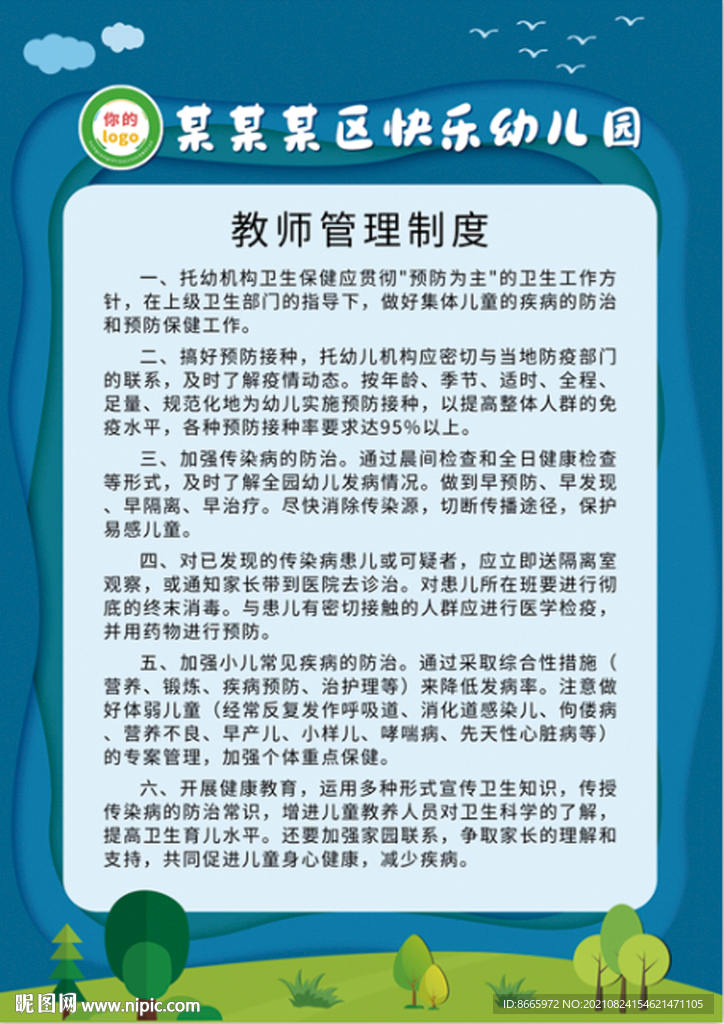 你的 logo

某某某区快乐幼儿园

教师管理制度

一、托幼机构卫生保健应贯彻"预防为主"的卫生工作方针，在上级卫生部门的指导下，做好集体儿童的疾病的防治和预防保健工作。

二、搞好预防接种，托幼儿机构应密切与当地防疫部门的联系，及时了解疫情动态。按年龄、季节、适时、全程、足量、规范化地为幼儿实施预防接种，以提高整体人群的免疫水平，各种预防接种率要求达95%以上。

三、加强传染病的防治。通过晨间检查和全日健康检查等形式，及时了解全园幼儿发病情况。做到早预防、早发现、早隔离、早治疗。尽快消除传染源，切断传播途径，保护易感儿童。

四、对已发现的传染病患儿或可疑者，应立即送隔离室观察，或通知家长带到医院去诊治。对患儿所在班要进行彻底的终末消毒。与患儿有密切接触的人群应进行医学检疫，并用药物进行预防。

五、加强小儿常见疾病的防治。通过采取综合性措施（营养、锻炼、疾病预防、治护理等）来降低发病率。注意做好体弱儿童（经常反复发作呼吸道、消化道感染儿、佝偻病、营养不良、早产儿、小样儿、哮喘病、先天性心脏病等）的专案管理，加强个体重点保健。

六、开展健康教育，运用多种形式宣传卫生知识，传授传染病的防治常识，增进儿童教养人员对卫生科学的了解，提高卫生育儿水平。还要加强家园联系，争取家长的理解和支持，共同促进儿童身心健康，减少疾病。

昵图网 www.nipic.com

ID:8665972 NO:20210824154621471105